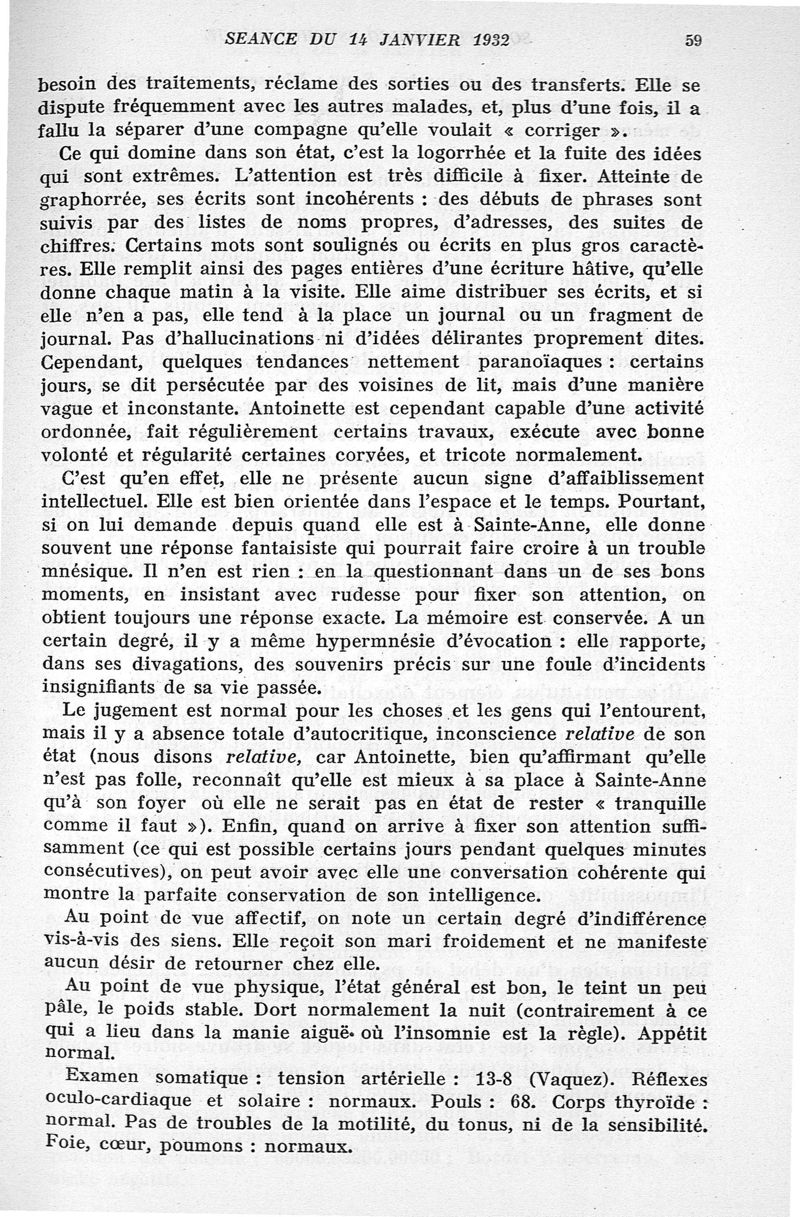 SEANCE DU 14 JANVIER 1932 59

besoin des traitements, réclame des sorties ou des transferts. Elle se dispute fréquemment avec les autres malades, et, plus d'une fois, il a fallu la séparer d'une compagne qu'elle voulait « corriger ».

Ce qui domine dans son état, c'est la logorrhée et la fuite des idées qui sont extrêmes. L'attention est très difficile à fixer. Atteinte de graphorrée, ses écrits sont incohérents : des débuts de phrases sont suivis par des listes de noms propres, d'adresses, des suites de chiffres. Certains mots sont soulignés ou écrits en plus gros caractères. Elle remplit ainsi des pages entières d'une écriture hâtive, qu'elle donne chaque matin à la visite. Elle aime distribuer ses écrits, et si elle n'en a pas, elle tend à la place un journal ou un fragment de journal. Pas d'hallucinations ni d'idées délirantes proprement dites. Cependant, quelques tendances nettement paranoïaques : certains jours, se dit persécutée par des voisines de lit, mais d'une manière vague et inconstante. Antoinette est cependant capable d'une activité ordonnée, fait régulièrement certains travaux, exécute avec bonne volonté et régularité certaines corvées, et tricote normalement.

C'est qu'en effet, elle ne présente aucun signe d'affaiblissement intellectuel. Elle est bien orientée dans l'espace et le temps. Pourtant, si on lui demande depuis quand elle est à Sainte-Anne, elle donne souvent une réponse fantaisiste qui pourrait faire croire à un trouble mnésique. Il n'en est rien : en la questionnant dans un de ses bons moments, en insistant avec rudesse pour fixer son attention, on obtient toujours une réponse exacte. La mémoire est conservée. A un certain degré, il y a même hypermnésie d'évocation : elle rapporte, dans ses divagations, des souvenirs précis sur une foule d'incidents insignifiants de sa vie passée.

Le jugement est normal pour les choses et les gens qui l'entourent, mais il y a absence totale d'autocritique, inconscience relative de son état (nous disons relative, car Antoinette, bien qu'affirmant qu'elle n'est pas folle, reconnaît qu'elle est mieux à sa place à Sainte-Anne qu'à son foyer où elle ne serait pas en état de rester « tranquille comme il faut »). Enfin, quand on arrive à fixer son attention suffisamment (ce qui est possible certains jours pendant quelques minutes consécutives), on peut avoir avec elle une conversation cohérente qui montre la parfaite conservation de son intelligence.

Au point de vue affectif, on note un certain degré d'indifférence vis-à-vis des siens. Elle reçoit son mari froidement et ne manifeste aucun désir de retourner chez elle.

Au point de vue physique, l'état général est bon, le teint un peu pâle, le poids stable. Dort normalement la nuit (contrairement à ce qui a lieu dans la manie aiguë où l'insomnie est la règle). Appétit normal.

Examen somatique : tension artérielle : 13-8 (Vaquez). Réflexes oculo-cardiaque et solaire : normaux. Pouls : 68. Corps thyroïde : normal. Pas de troubles de la motilité, du tonus, ni de la sensibilité. Foie, cœur, poumons : normaux.